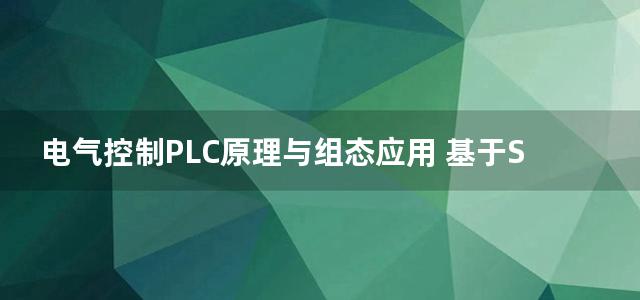 电气控制PLC原理与组态应用 基于S